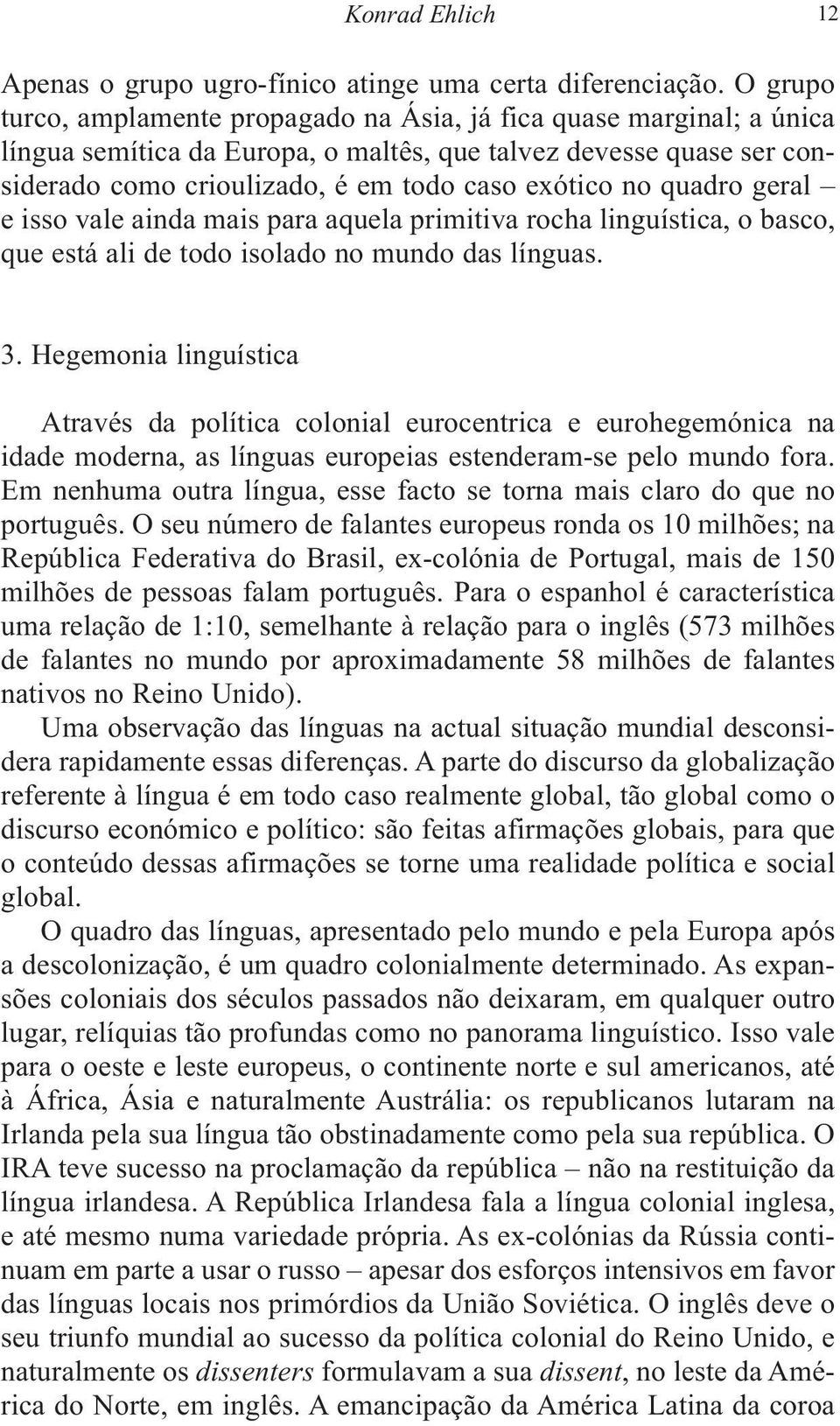 Konrad Ehlich 12

Apenas o grupo ugro-fínico atinge uma certa diferenciação. O grupo turco, amplamente propagado na Ásia, já fica quase marginal; a única língua semítica da Europa, o maltês, que talvez devesse quase ser considerado como crioulizado, é em todo caso exótico no quadro geral – e isso vale ainda mais para aquela primitiva rocha linguística, o basco, que está ali de todo isolado no mundo das línguas.

3. Hegemonia linguística

Através da política colonial eurocentrica e eurohegemónica na idade moderna, as línguas europeias estenderam-se pelo mundo fora. Em nenhuma outra língua, esse facto se torna mais claro do que no português. O seu número de falantes europeus ronda os 10 milhões; na República Federativa do Brasil, ex-colónia de Portugal, mais de 150 milhões de pessoas falam português. Para o espanhol é característica uma relação de 1:10, semelhante à relação para o inglês (573 milhões de falantes no mundo por aproximadamente 58 milhões de falantes nativos no Reino Unido).

Uma observação das línguas na actual situação mundial desconsidera rapidamente essas diferenças. A parte do discurso da globalização referente à língua é em todo caso realmente global, tão global como o discurso económico e político: são feitas afirmações globais, para que o conteúdo dessas afirmações se torne uma realidade política e social global.

O quadro das línguas, apresentado pelo mundo e pela Europa após a descolonização, é um quadro colonialmente determinado. As expansões coloniais dos séculos passados não deixaram, em qualquer outro lugar, relíquias tão profundas como no panorama linguístico. Isso vale para o oeste e leste europeus, o continente norte e sul americanos, até à África, Ásia e naturalmente Austrália: os republicanos lutaram na Irlanda pela sua língua tão obstinadamente como pela sua república. O IRA teve sucesso na proclamação da república – não na restituição da língua irlandesa. A República Irlandesa fala a língua colonial inglesa, e até mesmo numa variedade própria. As ex-colónias da Rússia continuam em parte a usar o russo – apesar dos esforços intensivos em favor das línguas locais nos primórdios da União Soviética. O inglês deve o seu triunfo mundial ao sucesso da política colonial do Reino Unido, e naturalmente os dissenters formulavam a sua dissent, no leste da América do Norte, em inglês. A emancipação da América Latina da coroa